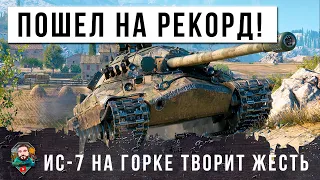 ПОШЕЛ НА РЕКОРД!

ИС-7 НА ГОРКЕ ТВОРИТ ЖЕСТЬ